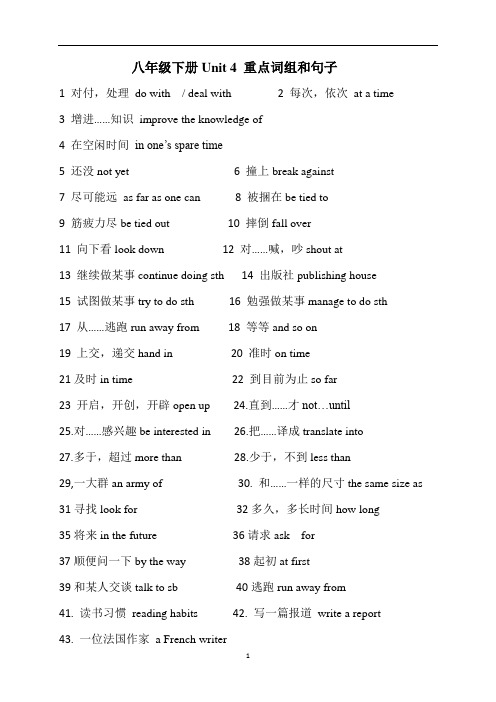 八年级下册 Unit 4 重点词组和句子

1 对付，处理 do with / deal with 2 每次，依次 at a time

3 增进......知识 improve the knowledge of

4 在空闲时间 in one's spare time

5 还没 not yet 6 撞上 break against

7 尽可能远 as far as one can 8 被捆在 be tied to

9 筋疲力尽 be tied out 10 摔倒 fall over

11 向下看 look down 12 对......喊，吵 shout at

13 继续做某事 continue doing sth 14 出版社 publishing house

15 试图做某事 try to do sth 16 勉强做某事 manage to do sth

17 从......逃跑 run away from 18 等等 and so on

19 上交，递交 hand in 20 准时 on time

21 及时 in time 22 到目前为止 so far

23 开启，开创，开辟 open up 24.直到......才 not…until

25.对......感兴趣 be interested in 26.把......译成 translate into

27.多于，超过 more than 28.少于，不到 less than

29,一大群 an army of 30. 和......一样的尺寸 the same size as

31 寻找 look for 32 多久，多长时间 how long

35 将来 in the future 36 请求 ask for

37 顺便问一下 by the way 38 起初 at first

39 和某人交谈 talk to sb 40 逃跑 run away from

41. 读书习惯 reading habits 42. 写一篇报道 write a report

43. 一位法国作家 a French writer

1